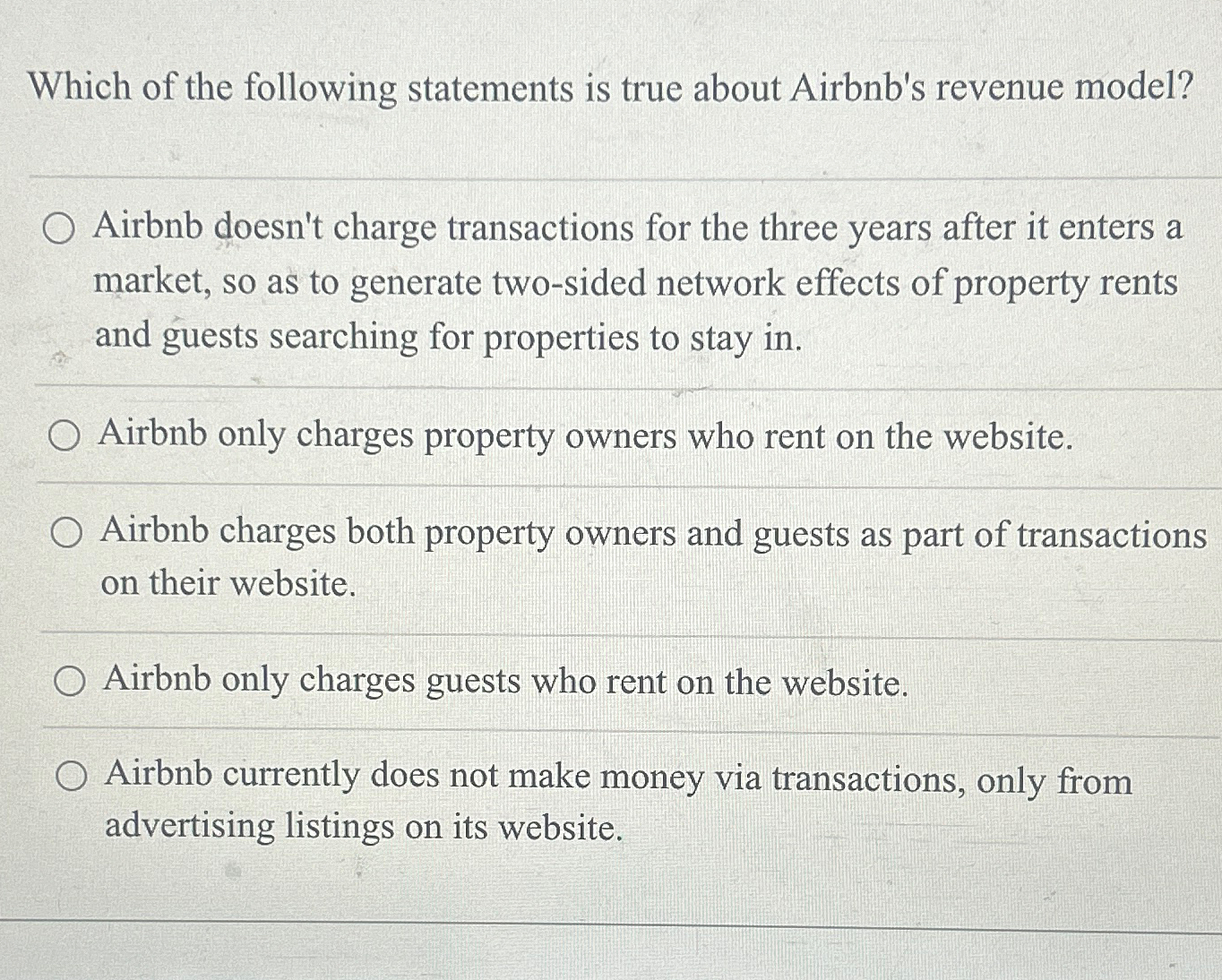 Which of the following statements is true about Airbnb's revenue model?

Airbnb doesn't charge transactions for the three years after it enters a market, so as to generate two-sided network effects of property rents and guests searching for properties to stay in.

Airbnb only charges property owners who rent on the website.

Airbnb charges both property owners and guests as part of transactions on their website.

Airbnb only charges guests who rent on the website.

Airbnb currently does not make money via transactions, only from advertising listings on its website.